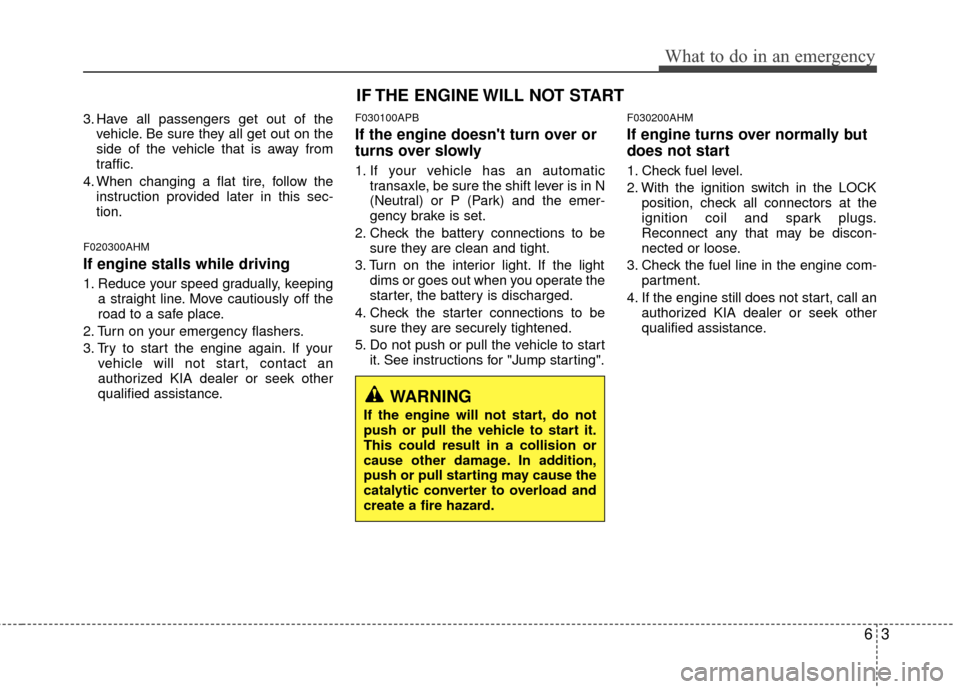 What to do in an emergency

3. Have all passengers get out of the vehicle. Be sure they all get out on the side of the vehicle that is away from traffic.
4. When changing a flat tire, follow the instruction provided later in this section.

F020300AHM
If engine stalls while driving
1. Reduce your speed gradually, keeping a straight line. Move cautiously off the road to a safe place.
2. Turn on your emergency flashers.
3. Try to start the engine again. If your vehicle will not start, contact an authorized KIA dealer or seek other qualified assistance.

IF THE ENGINE WILL NOT START

F030100APB
If the engine doesn't turn over or turns over slowly
1. If your vehicle has an automatic transaxle, be sure the shift lever is in N (Neutral) or P (Park) and the emergency brake is set.
2. Check the battery connections to be sure they are clean and tight.
3. Turn on the interior light. If the light dims or goes out when you operate the starter, the battery is discharged.
4. Check the starter connections to be sure they are securely tightened.
5. Do not push or pull the vehicle to start it. See instructions for "Jump starting".

WARNING
If the engine will not start, do not push or pull the vehicle to start it. This could result in a collision or cause other damage. In addition, push or pull starting may cause the catalytic converter to overload and create a fire hazard.

F030200AHM
If engine turns over normally but does not start
1. Check fuel level.
2. With the ignition switch in the LOCK position, check all connectors at the ignition coil and spark plugs. Reconnect any that may be disconnected or loose.
3. Check the fuel line in the engine compartment.
4. If the engine still does not start, call an authorized KIA dealer or seek other qualified assistance.

6 3

carmanualsonline.info